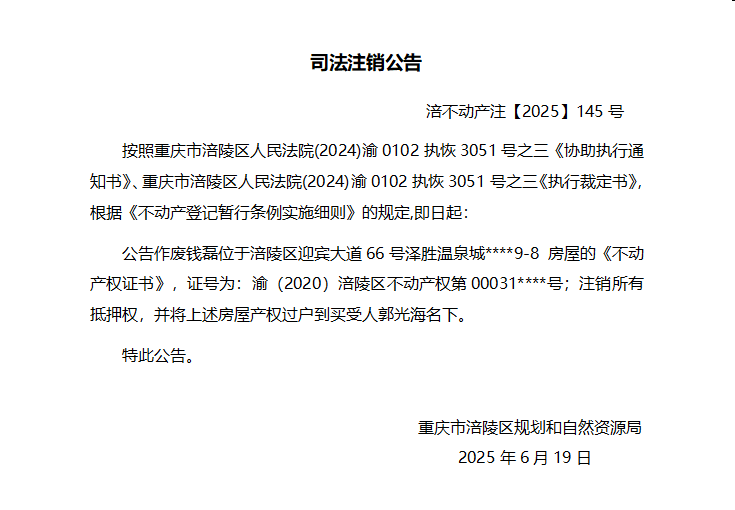 司法注销公告

涪不动产注【2025】145 号

按照重庆市涪陵区人民法院(2024)渝 0102 执恢 3051 号之三《协助执行通知书》、重庆市涪陵区人民法院(2024)渝 0102 执恢 3051 号之三《执行裁定书》,根据《不动产登记暂行条例实施细则》的规定,即日起:

公告作废钱磊位于涪陵区迎宾大道 66 号泽胜温泉城****9-8 房屋的《不动产权证书》，证号为：渝（2020）涪陵区不动产权第 00031****号；注销所有抵押权，并将上述房屋产权过户到买受人郭光海名下。

特此公告。

重庆市涪陵区规划和自然资源局
2025 年 6 月 19 日